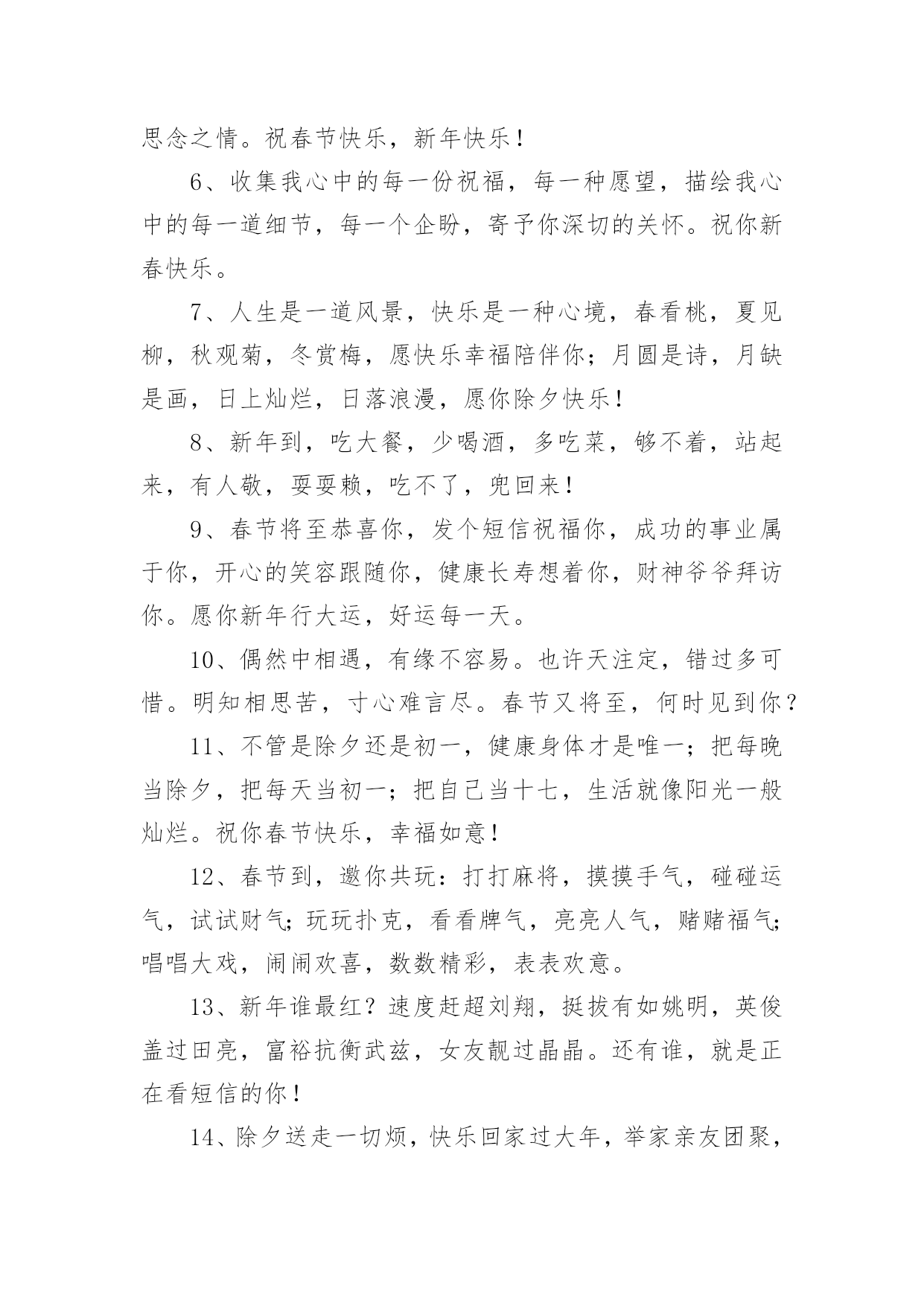 思念之情。祝春节快乐，新年快乐！

6、收集我心中的每一份祝福，每一种愿望，描绘我心中的每一道细节，每一个企盼，寄予你深切的关怀。祝你新春快乐。

7、人生是一道风景，快乐是一种心境，春看桃，夏见柳，秋观菊，冬赏梅，愿快乐幸福陪伴你；月圆是诗，月缺是画，日上灿烂，日落浪漫，愿你除夕快乐！

8、新年到，吃大餐，少喝酒，多吃菜，够不着，站起来，有人敬，耍耍赖，吃不了，兜回来！

9、春节将至恭喜你，发个短信祝福你，成功的事业属于你，开心的笑容跟随你，健康长寿想着你，财神爷爷拜访你。愿你新年行大运，好运每一天。

10、偶然中相遇，有缘不容易。也许天注定，错过多可惜。明知相思苦，寸心难言尽。春节又将至，何时见到你？

11、不管是除夕还是初一，健康身体才是唯一；把每晚当除夕，把每天当初一；把自己当十七，生活就像阳光一般灿烂。祝你春节快乐，幸福如意！

12、春节到，邀你共玩：打打麻将，摸摸手气，碰碰运气，试试财气；玩玩扑克，看看牌气，亮亮人气，赌赌福气；唱唱大戏，闹闹欢喜，数数精彩，表表欢意。

13、新年谁最红？速度赶超刘翔，挺拔有如姚明，英俊盖过田亮，富裕抗衡武兹，女友靓过晶晶。还有谁，就是正在看短信的你！

14、除夕送走一切烦，快乐回家过大年，举家亲友团聚，